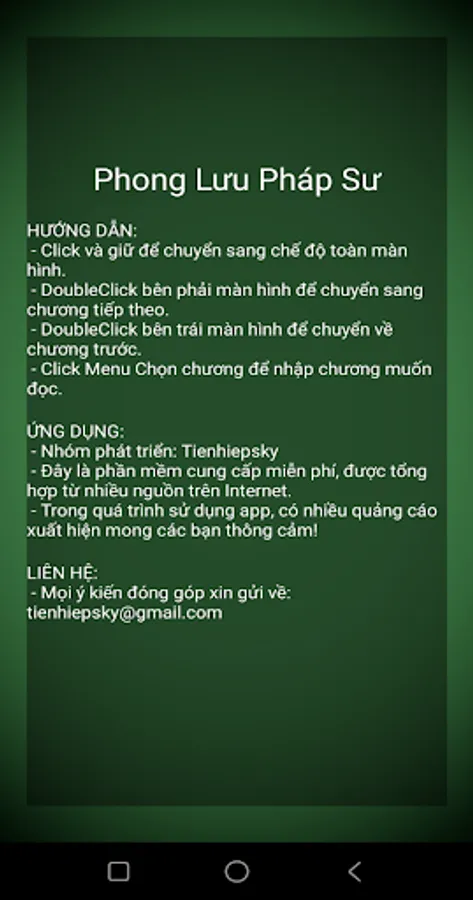 Phong Lưu Pháp Sư

HƯỚNG DẪN:
 - Click và giữ để chuyển sang chế độ toàn màn hình.
 - DoubleClick bên phải màn hình để chuyển sang chương tiếp theo.
 - DoubleClick bên trái màn hình để chuyển về chương trước.
 - Click Menu Chọn chương để nhập chương muốn đọc.

ỨNG DỤNG:
 - Nhóm phát triển: Tienhiepsky
 - Đây là phần mềm cung cấp miễn phí, được tổng hợp từ nhiều nguồn trên Internet.
 - Trong quá trình sử dụng app, có nhiều quảng cáo xuất hiện mong các bạn thông cảm!

LIÊN HỆ:
 - Mọi ý kiến đóng góp xin gửi về: tienhiepsky@gmail.com